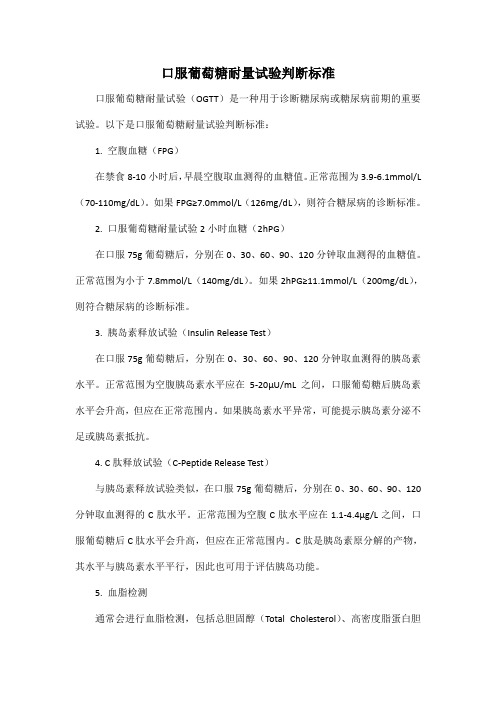 口服葡萄糖耐量试验判断标准

口服葡萄糖耐量试验（OGTT）是一种用于诊断糖尿病或糖尿病前期的重要试验。以下是口服葡萄糖耐量试验判断标准：

1. 空腹血糖（FPG）

在禁食 8-10 小时后，早晨空腹取血测得的血糖值。正常范围为 3.9-6.1mmol/L（70-110mg/dL）。如果 FPG≥7.0mmol/L（126mg/dL），则符合糖尿病的诊断标准。

2. 口服葡萄糖耐量试验 2 小时血糖（2hPG）

在口服 75g 葡萄糖后，分别在 0、30、60、90、120 分钟取血测得的血糖值。正常范围为小于 7.8mmol/L（140mg/dL）。如果 2hPG≥11.1mmol/L（200mg/dL），则符合糖尿病的诊断标准。

3. 胰岛素释放试验（Insulin Release Test）

在口服 75g 葡萄糖后，分别在 0、30、60、90、120 分钟取血测得的胰岛素水平。正常范围为空腹胰岛素水平应在 5-20μU/mL 之间，口服葡萄糖后胰岛素水平会升高，但应在正常范围内。如果胰岛素水平异常，可能提示胰岛素分泌不足或胰岛素抵抗。

4. C 肽释放试验（C-Peptide Release Test）

与胰岛素释放试验类似，在口服 75g 葡萄糖后，分别在 0、30、60、90、120 分钟取血测得的 C 肽水平。正常范围为空腹 C 肽水平应在 1.1-4.4μg/L 之间，口服葡萄糖后 C 肽水平会升高，但应在正常范围内。C 肽是胰岛素原分解的产物，其水平与胰岛素水平平行，因此也可用于评估胰岛功能。

5. 血脂检测

通常会进行血脂检测，包括总胆固醇（Total Cholesterol）、高密度脂蛋白胆